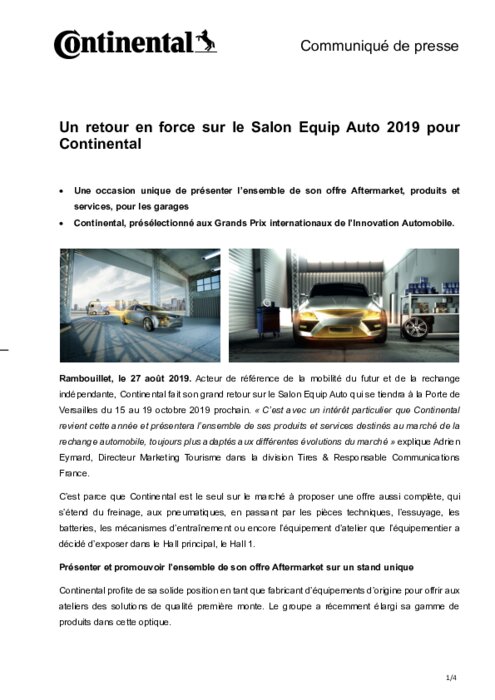 Continental

Communiqué de presse

Un retour en force sur le Salon Equip Auto 2019 pour Continental

• Une occasion unique de présenter l'ensemble de son offre Aftermarket, produits et services, pour les garages
• Continental, présélectionné aux Grands Prix internationaux de l'Innovation Automobile.

Rambouillet, le 27 août 2019. Acteur de référence de la mobilité du futur et de la rechange indépendante, Continental fait son grand retour sur le Salon Equip Auto qui se tiendra à la Porte de Versailles du 15 au 19 octobre 2019 prochain. « C'est avec un intérêt particulier que Continental revient cette année et présentera l'ensemble de ses produits et services destinés au marché de la rechange automobile, toujours plus adaptés aux différentes évolutions du marché » explique Adrien Eymard, Directeur Marketing Tourisme dans la division Tires & Responsable Communications France.

C'est parce que Continental est le seul sur le marché à proposer une offre aussi complète, qui s'étend du freinage, aux pneumatiques, en passant par les pièces techniques, l'essuyage, les batteries, les mécanismes d'entraînement ou encore l'équipement d'atelier que l'équipementier a décidé d'exposer dans le Hall principal, le Hall 1.

Présenter et promouvoir l'ensemble de son offre Aftermarket sur un stand unique

Continental profite de sa solide position en tant que fabricant d'équipements d'origine pour offrir aux ateliers des solutions de qualité première monte. Le groupe a récemment élargi sa gamme de produits dans cette optique.

1/4